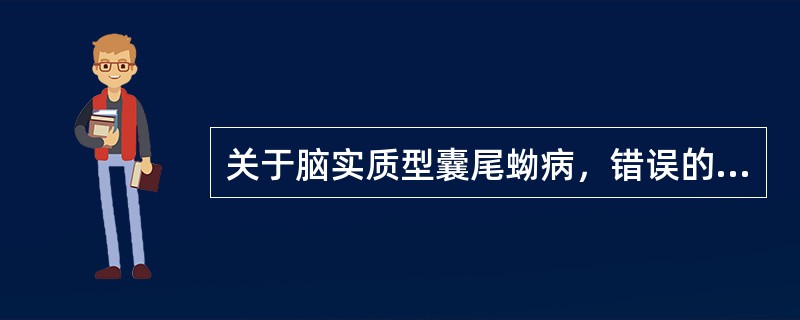 关于脑实质型囊尾蚴病，错误的...